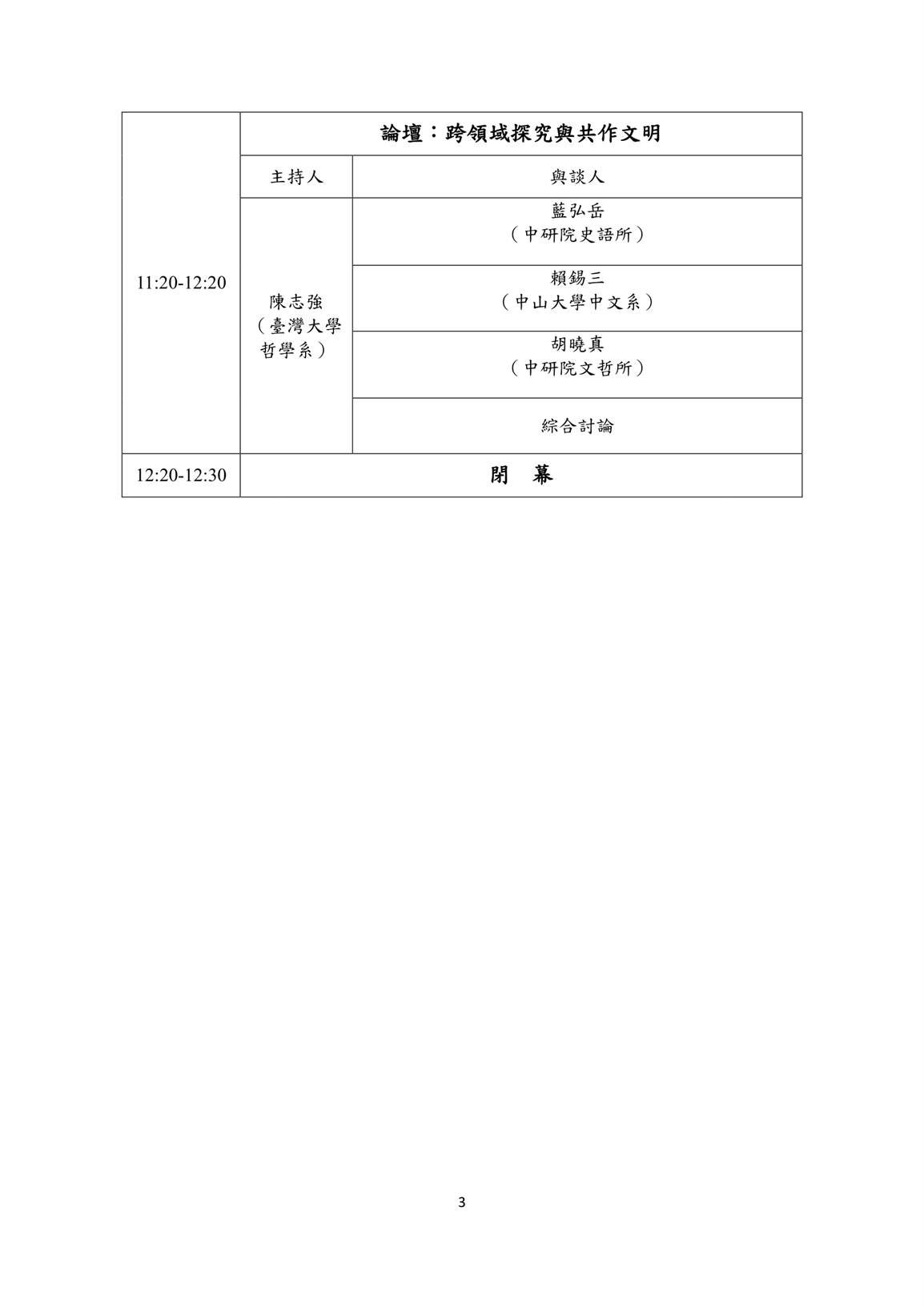 | 11:20-12:20 | 論壇：跨領域探究與共作文明 | |
|---|---|---|
| | 主持人 | 與談人 |
| | 陳志強（臺灣大學哲學系） | 藍弘岳（中研院史語所） |
| | | 賴錫三（中山大學中文系） |
| | | 胡曉真（中研院文哲所） |
| | | 綜合討論 |
| 12:20-12:30 | 閉 幕 | |

3